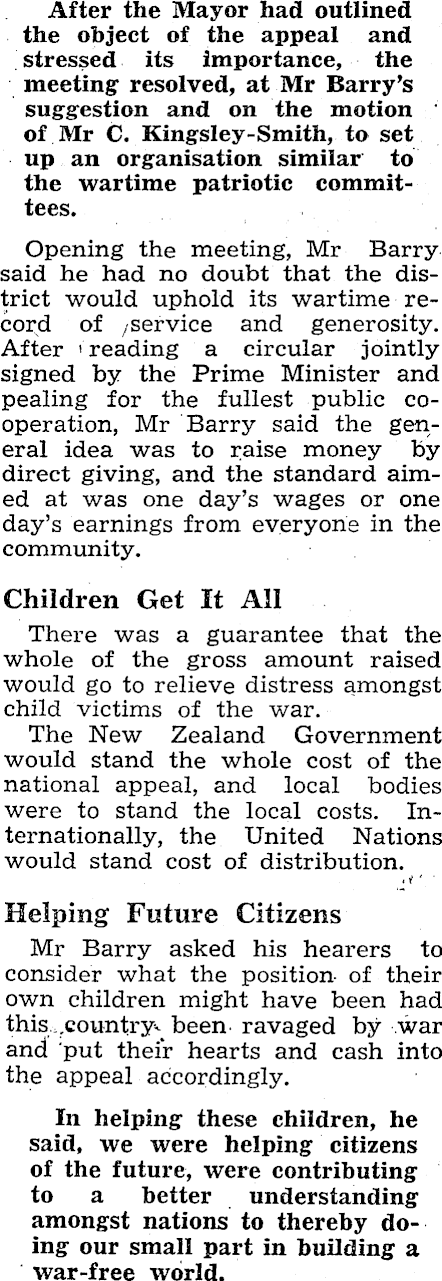 After the Mayor had outlined the object of the appeal and stressed its importance, the meeting resolved, at Mr Barry's suggestion and on the motion of Mr C. Kingsley-Smith, to set up an organisation similar to the wartime patriotic committees.

Opening the meeting, Mr Barry said he had no doubt that the district would uphold its wartime record of service and generosity. After reading a circular jointly signed by the Prime Minister and pealing for the fullest public cooperation, Mr Barry said the general idea was to raise money by direct giving, and the standard aimed at was one day's wages or one day's earnings from everyone in the community.

Children Get It All

There was a guarantee that the whole of the gross amount raised would go to relieve distress amongst child victims of the war.

The New Zealand Government would stand the whole cost of the national appeal, and local bodies were to stand the local costs. Internationally, the United Nations would stand cost of distribution.

Helping Future Citizens

Mr Barry asked his hearers to consider what the position of their own children might have been had this country been ravaged by war and put their hearts and cash into the appeal accordingly.

In helping these children, he said, we were helping citizens of the future, were contributing to a better understanding amongst nations to thereby doing our small part in building a war-free world.